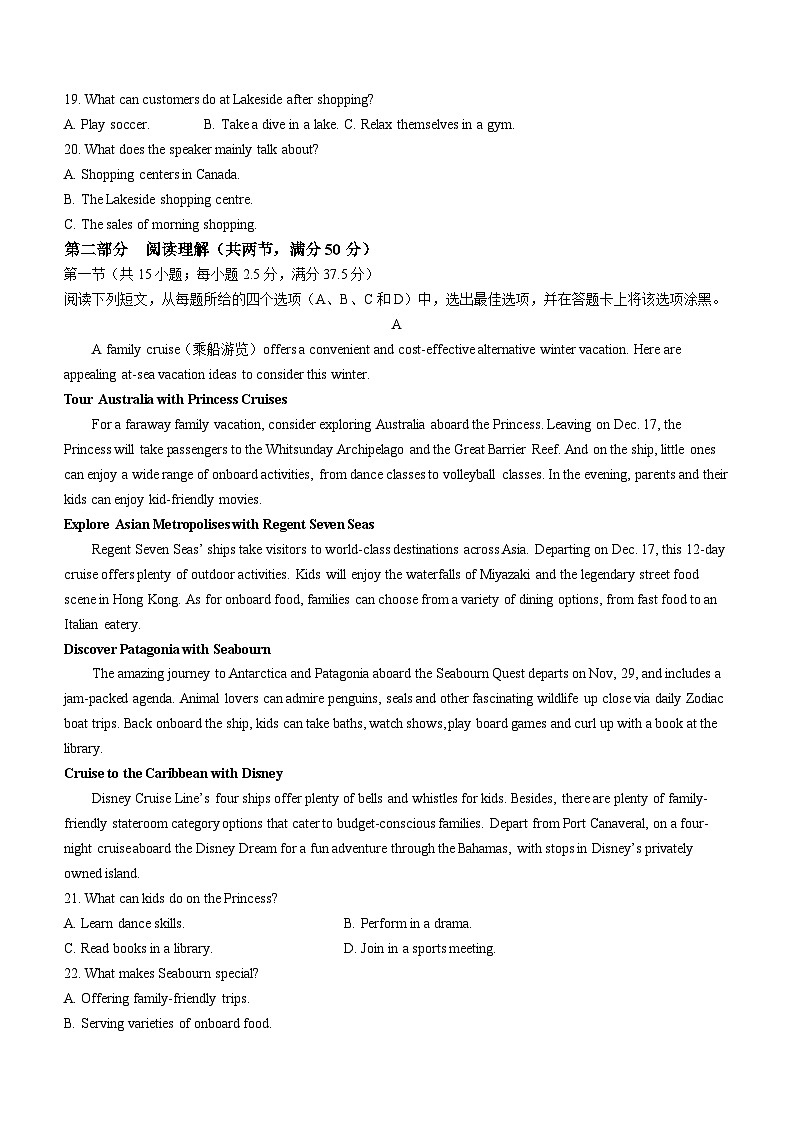 19. What can customers do at Lakeside after shopping?

A. Play soccer. B. Take a dive in a lake. C. Relax themselves in a gym.

20. What does the speaker mainly talk about?

A. Shopping centers in Canada.

B. The Lakeside shopping centre.

C. The sales of morning shopping.

第二部分 阅读理解（共两节，满分 50 分）

第一节（共 15 小题；每小题 2.5 分，满分 37.5 分）

阅读下列短文，从每题所给的四个选项（A、B、C 和 D）中，选出最佳选项，并在答题卡上将该选项涂黑。

A

A family cruise（乘船游览）offers a convenient and cost-effective alternative winter vacation. Here are appealing at-sea vacation ideas to consider this winter.

Tour Australia with Princess Cruises

For a faraway family vacation, consider exploring Australia aboard the Princess. Leaving on Dec. 17, the Princess will take passengers to the Whitsunday Archipelago and the Great Barrier Reef. And on the ship, little ones can enjoy a wide range of onboard activities, from dance classes to volleyball classes. In the evening, parents and their kids can enjoy kid-friendly movies.

Explore Asian Metropolises with Regent Seven Seas

Regent Seven Seas' ships take visitors to world-class destinations across Asia. Departing on Dec. 17, this 12-day cruise offers plenty of outdoor activities. Kids will enjoy the waterfalls of Miyazaki and the legendary street food scene in Hong Kong. As for onboard food, families can choose from a variety of dining options, from fast food to an Italian eatery.

Discover Patagonia with Seabourn

The amazing journey to Antarctica and Patagonia aboard the Seabourn Quest departs on Nov, 29, and includes a jam-packed agenda. Animal lovers can admire penguins, seals and other fascinating wildlife up close via daily Zodiac boat trips. Back onboard the ship, kids can take baths, watch shows, play board games and curl up with a book at the library.

Cruise to the Caribbean with Disney

Disney Cruise Line's four ships offer plenty of bells and whistles for kids. Besides, there are plenty of family-friendly stateroom category options that cater to budget-conscious families. Depart from Port Canaveral, on a four-night cruise aboard the Disney Dream for a fun adventure through the Bahamas, with stops in Disney's privately owned island.

21. What can kids do on the Princess?

A. Learn dance skills.

B. Perform in a drama.

C. Read books in a library.

D. Join in a sports meeting.

22. What makes Seabourn special?

A. Offering family-friendly trips.

B. Serving varieties of onboard food.